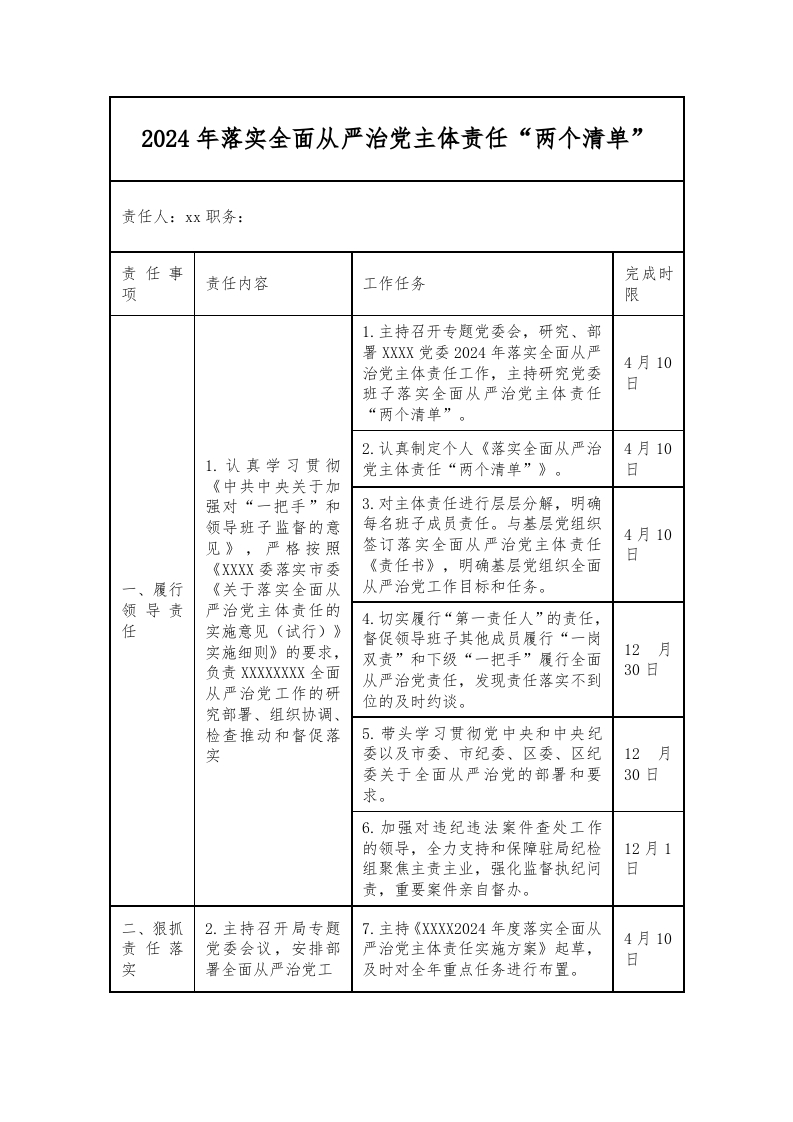 2024年落实全面从严治党主体责任“两个清单”

责任人：xx 职务：

| 责任事项 | 责任内容 | 工作任务 | 完成时限 |
|---|---|---|---|
| 一、履行领导责任 | 1.认真学习贯彻《中共中央关于加强对“一把手”和领导班子监督的意见》，严格按照《XXXX委落实市委《关于落实全面从严治党主体责任的实施意见（试行）》实施细则》的要求，负责XXXXXXXX全面从严治党工作的研究部署、组织协调、检查推动和督促落实 | 1.主持召开专题党委会，研究、部署XXXX党委2024年落实全面从严治党主体责任工作，主持研究党委班子落实全面从严治党主体责任“两个清单”。 | 4月10日 |
| | | 2.认真制定个人《落实全面从严治党主体责任“两个清单”》。 | 4月10日 |
| | | 3.对主体责任进行层层分解，明确每名班子成员责任。与基层党组织签订落实全面从严治党主体责任《责任书》，明确基层党组织全面从严治党工作目标和任务。 | 4月10日 |
| | | 4.切实履行“第一责任人”的责任，督促领导班子其他成员履行“一岗双责”和下级“一把手”履行全面从严治党责任，发现责任落实不到位的及时约谈。 | 12月30日 |
| | | 5.带头学习贯彻党中央和中央纪委以及市委、市纪委、区委、区纪委关于全面从严治党的部署和要求。 | 12月30日 |
| | | 6.加强对违纪违法案件查处工作的领导，全力支持和保障驻局纪检组聚焦主责主业，强化监督执纪问责，重要案件亲自督办。 | 12月1日 |
| 二、狠抓责任落实 | 2.主持召开局专题党委会议，安排部署全面从严治党工 | 7.主持《XXXX2024年度落实全面从严治党主体责任实施方案》起草，及时对全年重点任务进行布置。 | 4月10日 |